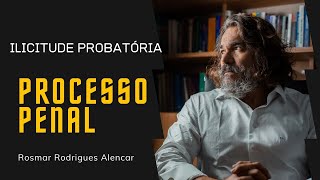 ILICITUDE PROBATÓRIA

PROCESSO PENAL

Rosmar Rodrigues Alencar